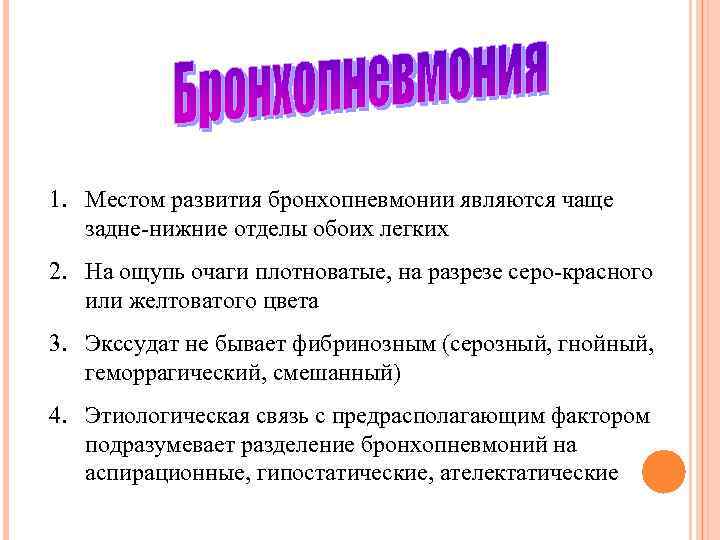 Бронхопневмония

1. Местом развития бронхопневмонии являются чаще задне-нижние отделы обоих легких

2. На ощупь очаги плотноватые, на разрезе серо-красного или желтоватого цвета

3. Экссудат не бывает фибринозным (серозный, гнойный, геморрагический, смешанный)

4. Этиологическая связь с предрасполагающим фактором подразумевает разделение бронхопневмоний на аспирационные, гипостатические, ателектатические